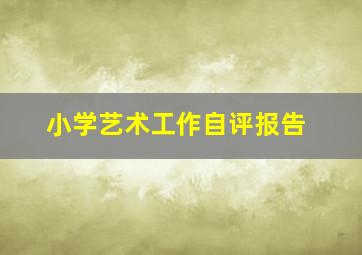 小学艺术工作自评报告